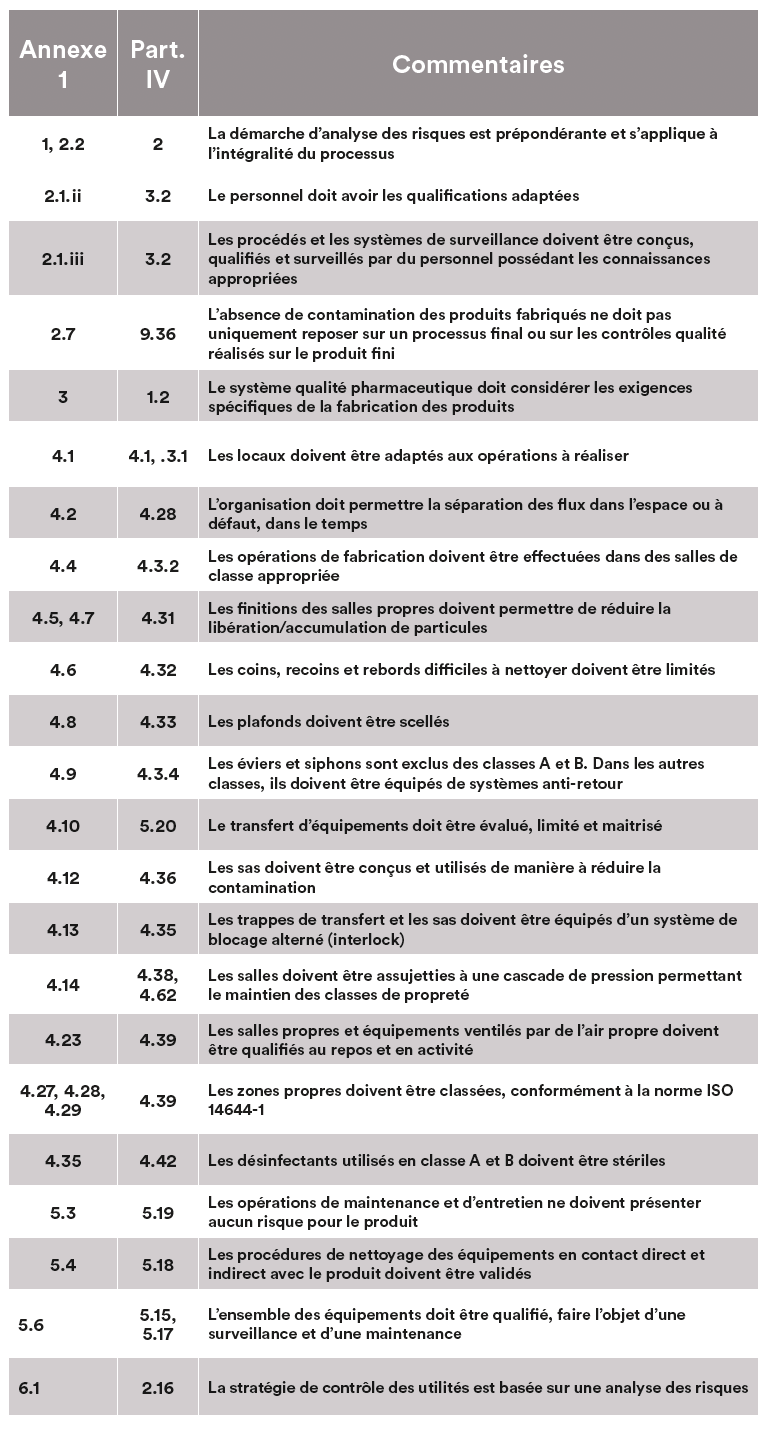 | Annexe 1 | Part. IV | Commentaires |
|---|---|---|
| 1, 2.2 | 2 | La démarche d'analyse des risques est prépondérante et s'applique à l'intégralité du processus |
| 2.1.ii | 3.2 | Le personnel doit avoir les qualifications adaptées |
| 2.1.iii | 3.2 | Les procédés et les systèmes de surveillance doivent être conçus, qualifiés et surveillés par du personnel possédant les connaissances appropriées |
| 2.7 | 9.36 | L'absence de contamination des produits fabriqués ne doit pas uniquement reposer sur un processus final ou sur les contrôles qualité réalisés sur le produit fini |
| 3 | 1.2 | Le système qualité pharmaceutique doit considérer les exigences spécifiques de la fabrication des produits |
| 4.1 | 4.1, .3.1 | Les locaux doivent être adaptés aux opérations à réaliser |
| 4.2 | 4.28 | L'organisation doit permettre la séparation des flux dans l'espace ou à défaut, dans le temps |
| 4.4 | 4.3.2 | Les opérations de fabrication doivent être effectuées dans des salles de classe appropriée |
| 4.5, 4.7 | 4.31 | Les finitions des salles propres doivent permettre de réduire la libération/accumulation de particules |
| 4.6 | 4.32 | Les coins, recoins et rebords difficiles à nettoyer doivent être limités |
| 4.8 | 4.33 | Les plafonds doivent être scellés |
| 4.9 | 4.3.4 | Les éviers et siphons sont exclus des classes A et B. Dans les autres classes, ils doivent être équipés de systèmes anti-retour |
| 4.10 | 5.20 | Le transfert d'équipements doit être évalué, limité et maitrisé |
| 4.12 | 4.36 | Les sas doivent être conçus et utilisés de manière à réduire la contamination |
| 4.13 | 4.35 | Les trappes de transfert et les sas doivent être équipés d'un système de blocage alterné (interlock) |
| 4.14 | 4.38, 4.62 | Les salles doivent être assujetties à une cascade de pression permettant le maintien des classes de propreté |
| 4.23 | 4.39 | Les salles propres et équipements ventilés par de l'air propre doivent être qualifiés au repos et en activité |
| 4.27, 4.28, 4.29 | 4.39 | Les zones propres doivent être classées, conformément à la norme ISO 14644-1 |
| 4.35 | 4.42 | Les désinfectants utilisés en classe A et B doivent être stériles |
| 5.3 | 5.19 | Les opérations de maintenance et d'entretien ne doivent présenter aucun risque pour le produit |
| 5.4 | 5.18 | Les procédures de nettoyage des équipements en contact direct et indirect avec le produit doivent être validés |
| 5.6 | 5.15, 5.17 | L'ensemble des équipements doit être qualifié, faire l'objet d'une surveillance et d'une maintenance |
| 6.1 | 2.16 | La stratégie de contrôle des utilités est basée sur une analyse des risques |